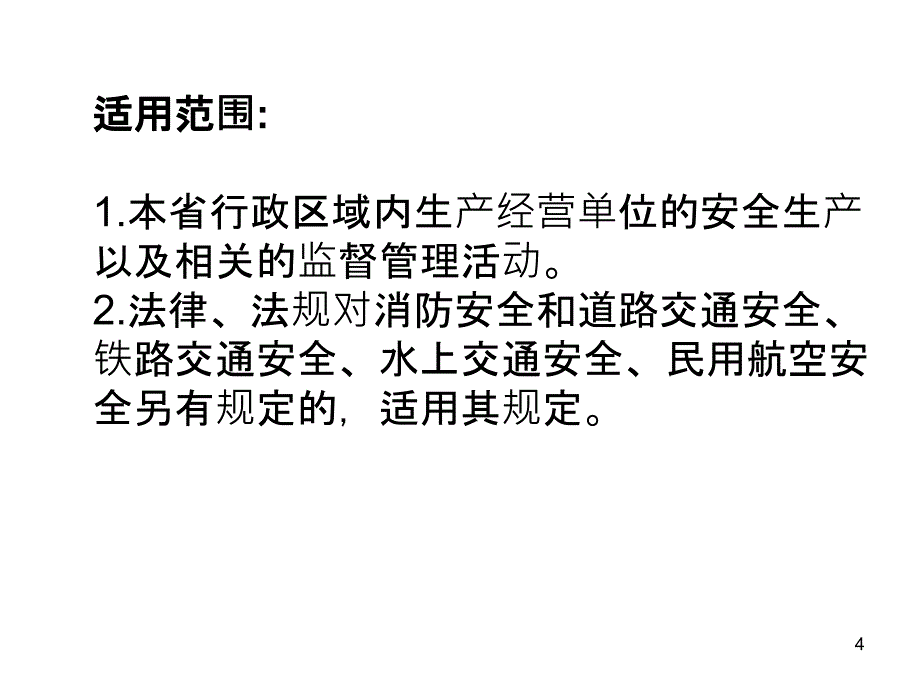 适用范围:

1.本省行政区域内生产经营单位的安全生产以及相关的监督管理活动。
2.法律、法规对消防安全和道路交通安全、铁路交通安全、水上交通安全、民用航空安全另有规定的,适用其规定。

4